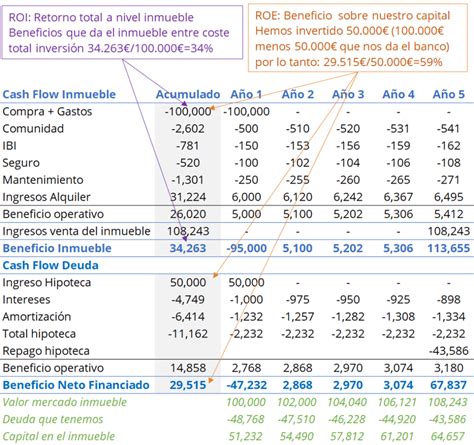 ROI: Retorno total a nivel inmueble
Beneficios que da el inmueble entre coste total inversión 34.263€/100.000€=34%

ROE: Beneficio sobre nuestro capital
Hemos invertido 50.000€ (100.000€ menos 50.000€ que nos da el banco) por lo tanto: 29.515€/50.000€=59%

| Cash Flow Inmueble | Acumulado | Año 1 | Año 2 | Año 3 | Año 4 | Año 5 |
|---|---|---|---|---|---|---|
| Compra + Gastos | -100,000 | -100,000 | - | - | - | - |
| Comunidad | -2,602 | -500 | -510 | -520 | -531 | -541 |
| IBI | -781 | -150 | -153 | -156 | -159 | -162 |
| Seguro | -520 | -100 | -102 | -104 | -106 | -108 |
| Mantenimiento | -1,301 | -250 | -255 | -260 | -265 | -271 |
| Ingresos Alquiler | 31,224 | 6,000 | 6,120 | 6,242 | 6,367 | 6,495 |
| Beneficio operativo | 26,020 | 5,000 | 5,100 | 5,202 | 5,306 | 5,412 |
| Ingresos venta del inmueble | 108,243 | - | - | - | - | 108,243 |
| Beneficio Inmueble | 34,263 | -95,000 | 5,100 | 5,202 | 5,306 | 113,655 |
| Cash Flow Deuda | | | | | | |
| Ingreso Hipoteca | 50,000 | 50,000 | - | - | - | - |
| Intereses | -4,749 | -1,000 | -975 | -950 | -925 | -898 |
| Amortización | -6,414 | -1,232 | -1,257 | -1,282 | -1,308 | -1,334 |
| Total hipoteca | -11,162 | -2,232 | -2,232 | -2,232 | -2,232 | -2,232 |
| Repago hipoteca | | | | | | -43,586 |
| Beneficio operativo | 14,858 | 2,768 | 2,868 | 2,970 | 3,074 | 3,180 |
| Beneficio Neto Financiado | 29,515 | -47,232 | 2,868 | 2,970 | 3,074 | 67,837 |
| Valor mercado inmueble | | 100,000 | 102,000 | 104,040 | 106,121 | 108,243 |
| Deuda que tenemos | | -48,768 | -47,510 | -46,228 | -44,920 | -43,586 |
| Capital en el inmueble | | 51,232 | 54,490 | 57,812 | 61,201 | 64,657 |